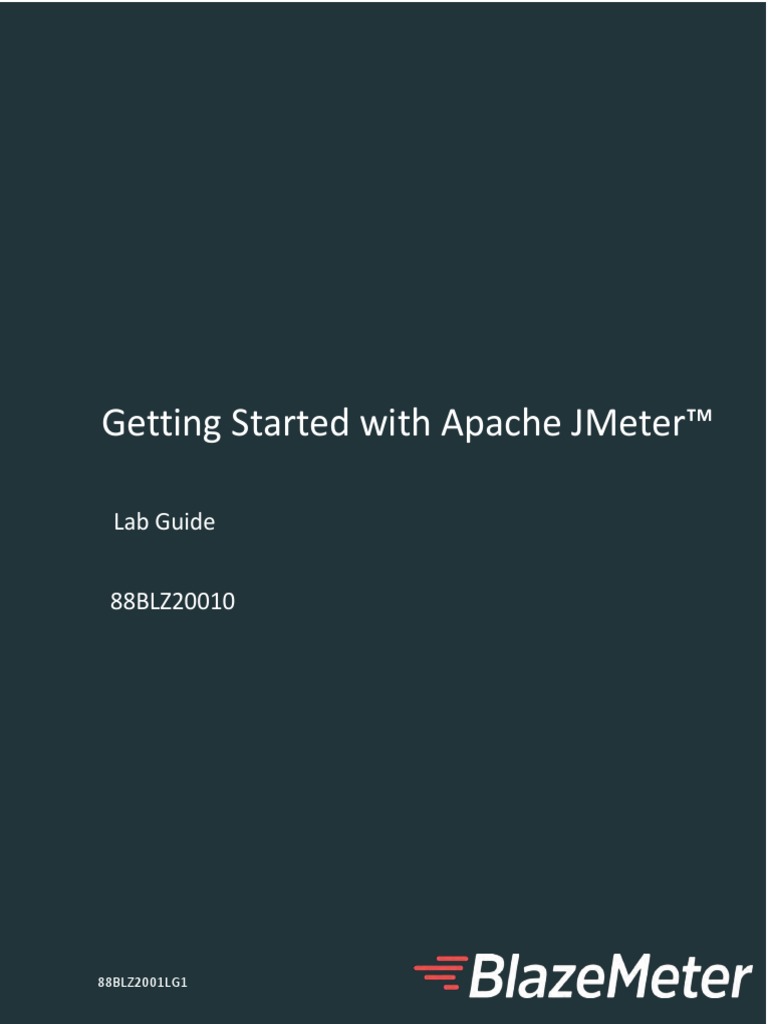 Getting Started with Apache JMeter™

Lab Guide

88BLZ20010

88BLZ2001LG1

BlazeMeter